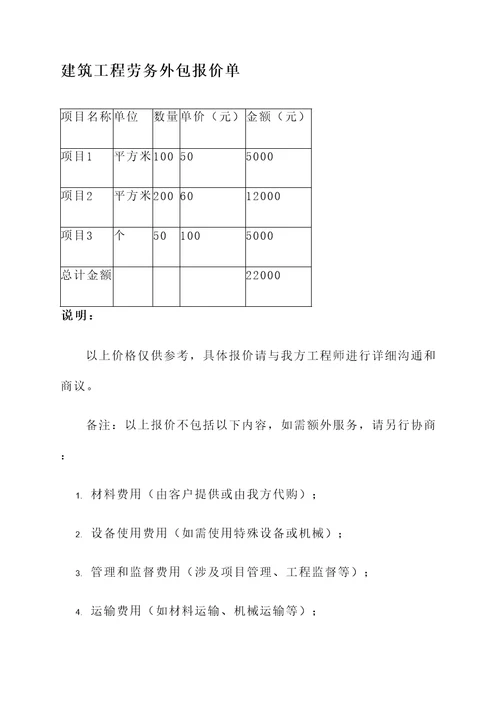 建筑工程劳务外包报价单

| 项目名称 | 单位 | 数量 | 单价（元） | 金额（元） |
|---|---|---|---|---|
| 项目1 | 平方米 | 100 | 50 | 5000 |
| 项目2 | 平方米 | 200 | 60 | 12000 |
| 项目3 | 个 | 50 | 100 | 5000 |
| 总计金额 | | | | 22000 |

说明：

以上价格仅供参考，具体报价请与我方工程师进行详细沟通和商议。

备注：以上报价不包括以下内容，如需额外服务，请另行协商：

1. 材料费用（由客户提供或由我方代购）；

2. 设备使用费用（如需使用特殊设备或机械）；

3. 管理和监督费用（涉及项目管理、工程监督等）；

4. 运输费用（如材料运输、机械运输等）；